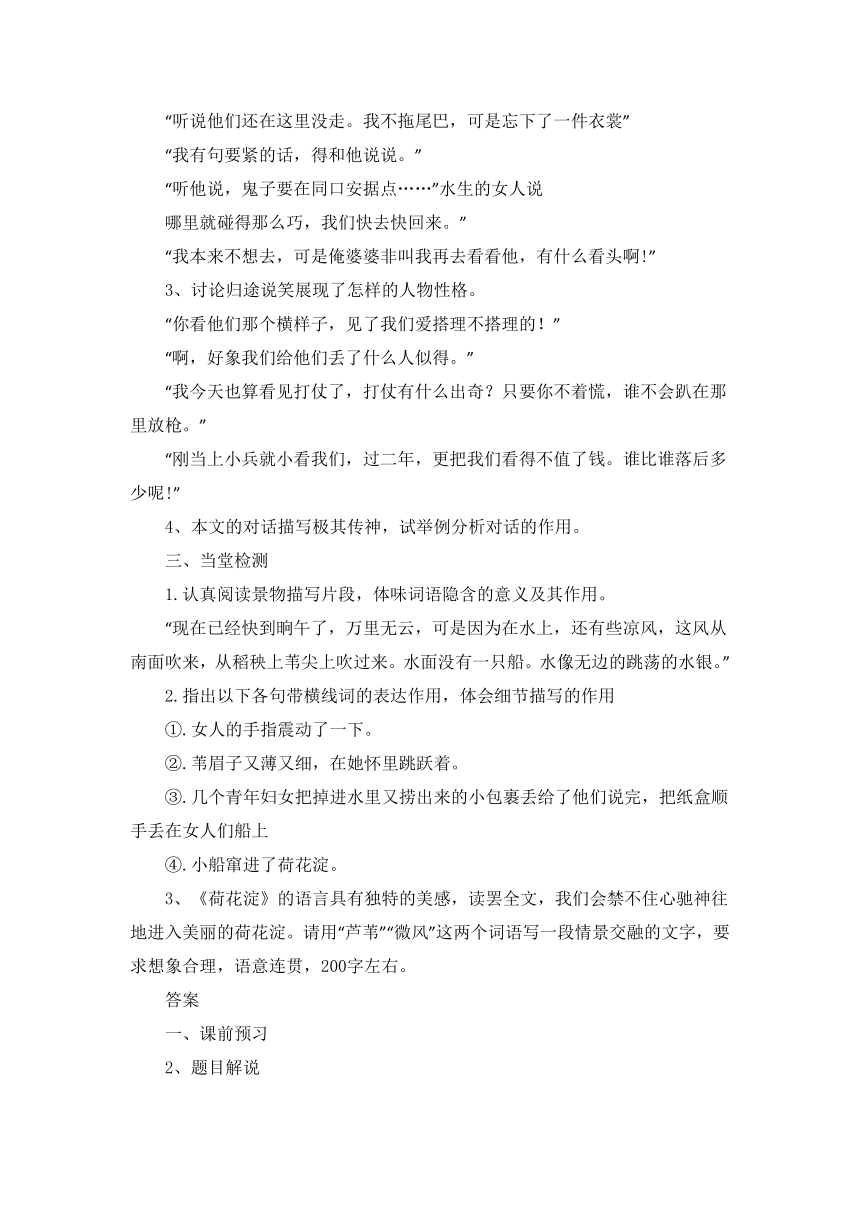 “听说他们还在这里没走。我不拖尾巴，可是忘下了一件衣裳”

“我有句要紧的话，得和他说说。”

“听他说，鬼子要在同口安据点……”水生的女人说

哪里就碰得那么巧，我们快去快回来。”

“我本来不想去，可是俺婆婆非叫我再去看看他，有什么看头啊!”

3、讨论归途说笑展现了怎样的人物性格。

“你看他们那个横样子，见了我们爱搭理不搭理的！”

“啊，好象我们给他们丢了什么人似得。”

“我今天也算看见打仗了，打仗有什么出奇？只要你不着慌，谁不会趴在那里放枪。”

“刚当上小兵就小看我们，过二年，更把我们看得不值了钱。谁比谁落后多少呢!”

4、本文的对话描写极其传神，试举例分析对话的作用。

三、当堂检测

1.认真阅读景物描写片段，体味词语隐含的意义及其作用。

“现在已经快到晌午了，万里无云，可是因为在水上，还有些凉风，这风从南面吹来，从稻秧上苇尖上吹过来。水面没有一只船。水像无边的跳荡的水银。”

2.指出以下各句带横线词的表达作用，体会细节描写的作用

①.女人的手指震动了一下。

②.苇眉子又薄又细，在她怀里跳跃着。

③.几个青年妇女把掉进水里又捞出来的小包裹丢给了他们说完，把纸盒顺手丢在女人们船上

④.小船窜进了荷花淀。

3、《荷花淀》的语言具有独特的美感，读罢全文，我们会禁不住心驰神往地进入美丽的荷花淀。请用“芦苇”“微风”这两个词语写一段情景交融的文字，要求想象合理，语意连贯，200字左右。

答案

一、课前预习

2、题目解说